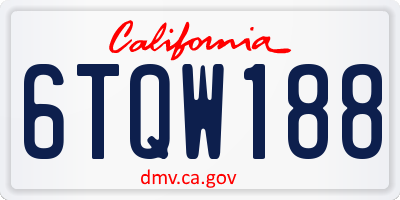 California

6TQW188

dmv.ca.gov